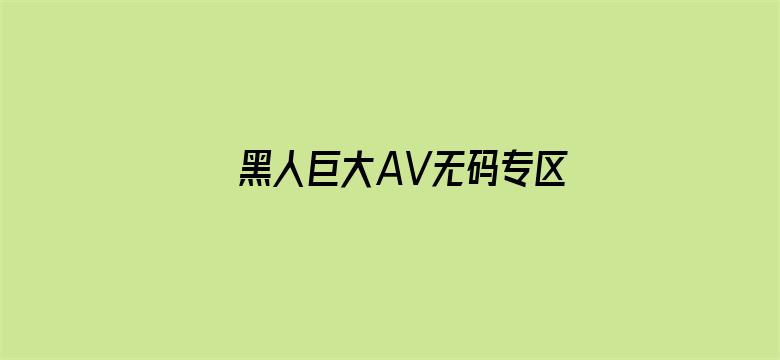 黑人巨大AV无码专区